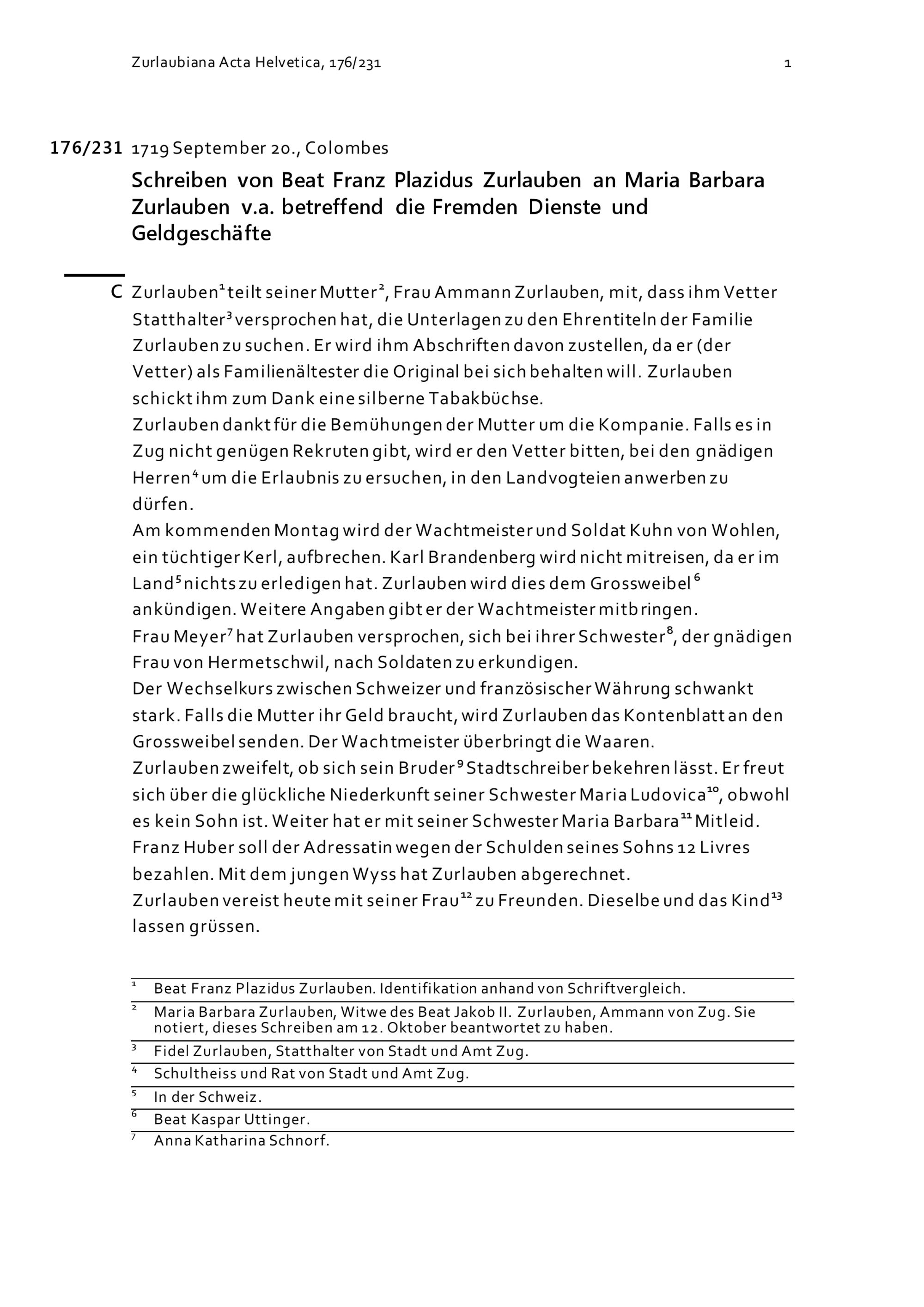 Zurlaubiana Acta Helvetica, 176/231 1

176/231 1719 September 20., Colombes

Schreiben von Beat Franz Plazidus Zurlauben an Maria Barbara Zurlauben v.a. betreffend die Fremden Dienste und Geldgeschäfte

C Zurlauben$^1$ teilt seiner Mutter$^2$, Frau Ammann Zurlauben, mit, dass ihm Vetter Statthalter$^3$ versprochen hat, die Unterlagen zu den Ehrentiteln der Familie Zurlauben zu suchen. Er wird ihm Abschriften davon zustellen, da er (der Vetter) als Familienältester die Original bei sich behalten will. Zurlauben schickt ihm zum Dank eine silberne Tabakbüchse.
Zurlauben dankt für die Bemühungen der Mutter um die Kompanie. Falls es in Zug nicht genügen Rekruten gibt, wird er den Vetter bitten, bei den gnädigen Herren$^4$ um die Erlaubnis zu ersuchen, in den Landvogteien anwerben zu dürfen.
Am kommenden Montag wird der Wachtmeister und Soldat Kuhn von Wohlen, ein tüchtiger Kerl, aufbrechen. Karl Brandenberg wird nicht mitreisen, da er im Land$^5$ nichts zu erledigen hat. Zurlauben wird dies dem Grossweibel$^6$ ankündigen. Weitere Angaben gibt er der Wachtmeister mitbringen.
Frau Meyer$^7$ hat Zurlauben versprochen, sich bei ihrer Schwester$^8$, der gnädigen Frau von Hermetschwil, nach Soldaten zu erkundigen.
Der Wechselkurs zwischen Schweizer und französischer Währung schwankt stark. Falls die Mutter ihr Geld braucht, wird Zurlauben das Kontenblatt an den Grossweibel senden. Der Wachtmeister überbringt die Waaren.
Zurlauben zweifelt, ob sich sein Bruder$^9$ Stadtschreiber bekehren lässt. Er freut sich über die glückliche Niederkunft seiner Schwester Maria Ludovica$^{10}$, obwohl es kein Sohn ist. Weiter hat er mit seiner Schwester Maria Barbara$^{11}$ Mitleid.
Franz Huber soll der Adressatin wegen der Schulden seines Sohns 12 Livres bezahlen. Mit dem jungen Wyss hat Zurlauben abgerechnet.
Zurlauben vereist heute mit seiner Frau$^{12}$ zu Freunden. Dieselbe und das Kind$^{13}$ lassen grüssen.

$^1$ Beat Franz Plazidus Zurlauben. Identifikation anhand von Schriftvergleich.
$^2$ Maria Barbara Zurlauben, Witwe des Beat Jakob II. Zurlauben, Ammann von Zug. Sie notiert, dieses Schreiben am 12. Oktober beantwortet zu haben.
$^3$ Fidel Zurlauben, Statthalter von Stadt und Amt Zug.
$^4$ Schultheiss und Rat von Stadt und Amt Zug.
$^5$ In der Schweiz.
$^6$ Beat Kaspar Uttinger.
$^7$ Anna Katharina Schnorf.